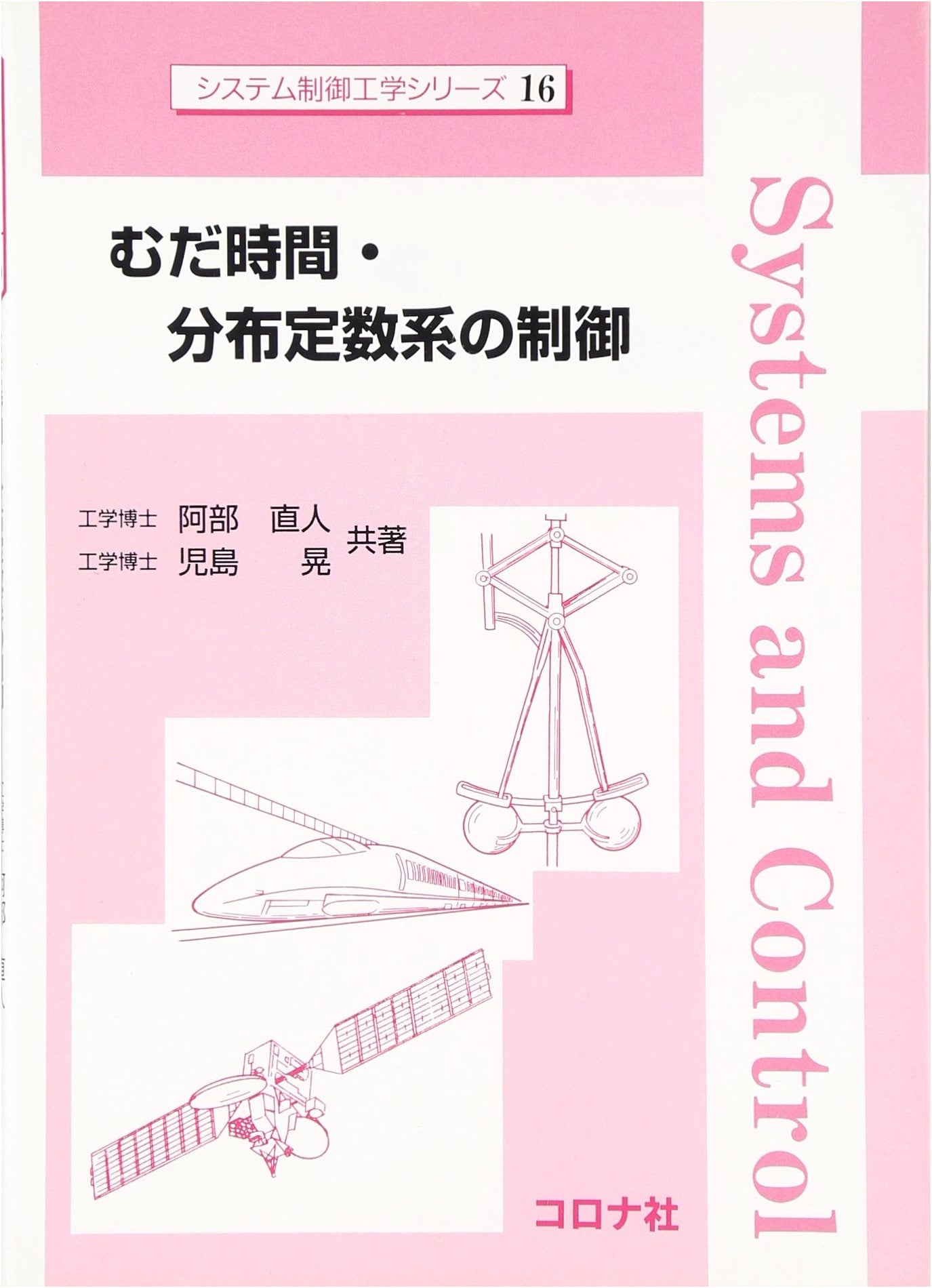 システム制御工学シリーズ 16

むだ時間・
分布定数系の制御

工学博士 阿部 直人
工学博士 児島 晃
共著

コロナ社

Systems and Control